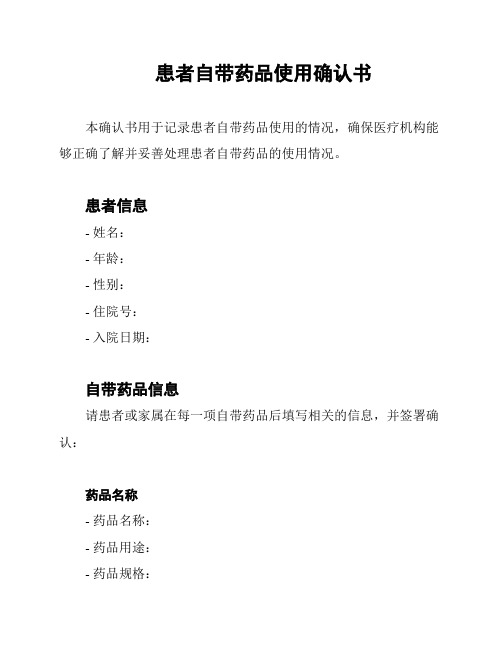 患者自带药品使用确认书

本确认书用于记录患者自带药品使用的情况，确保医疗机构能够正确了解并妥善处理患者自带药品的使用情况。

患者信息

- 姓名：

- 年龄：

- 性别：

- 住院号：

- 入院日期：

自带药品信息

请患者或家属在每一项自带药品后填写相关的信息，并签署确认：

药品名称

- 药品名称：

- 药品用途：

- 药品规格：